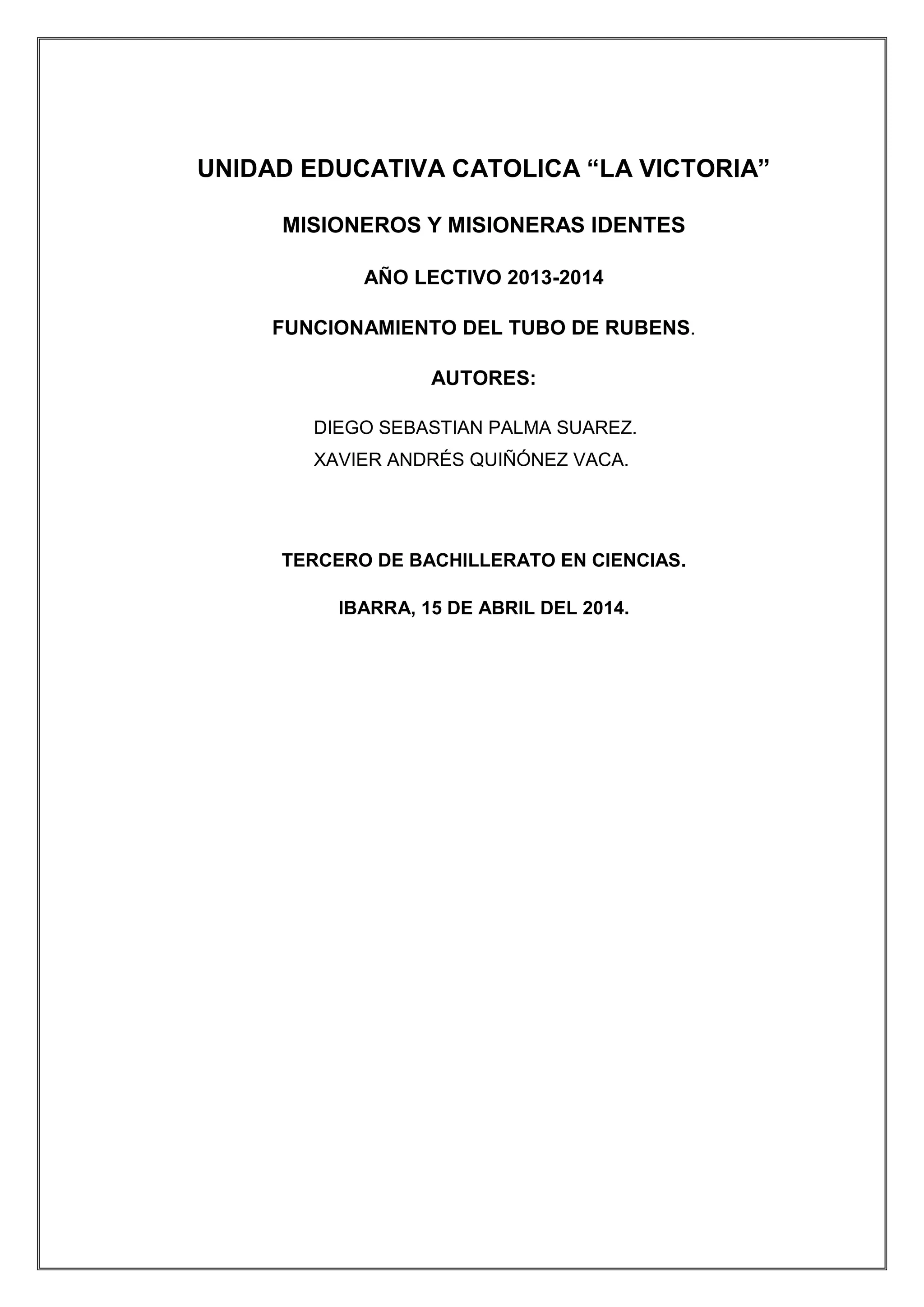 UNIDAD EDUCATIVA CATOLICA “LA VICTORIA”

MISIONEROS Y MISIONERAS IDENTES

AÑO LECTIVO 2013-2014

FUNCIONAMIENTO DEL TUBO DE RUBENS.

AUTORES:

DIEGO SEBASTIAN PALMA SUAREZ.
XAVIER ANDRÉS QUIÑÓNEZ VACA.

TERCERO DE BACHILLERATO EN CIENCIAS.

IBARRA, 15 DE ABRIL DEL 2014.